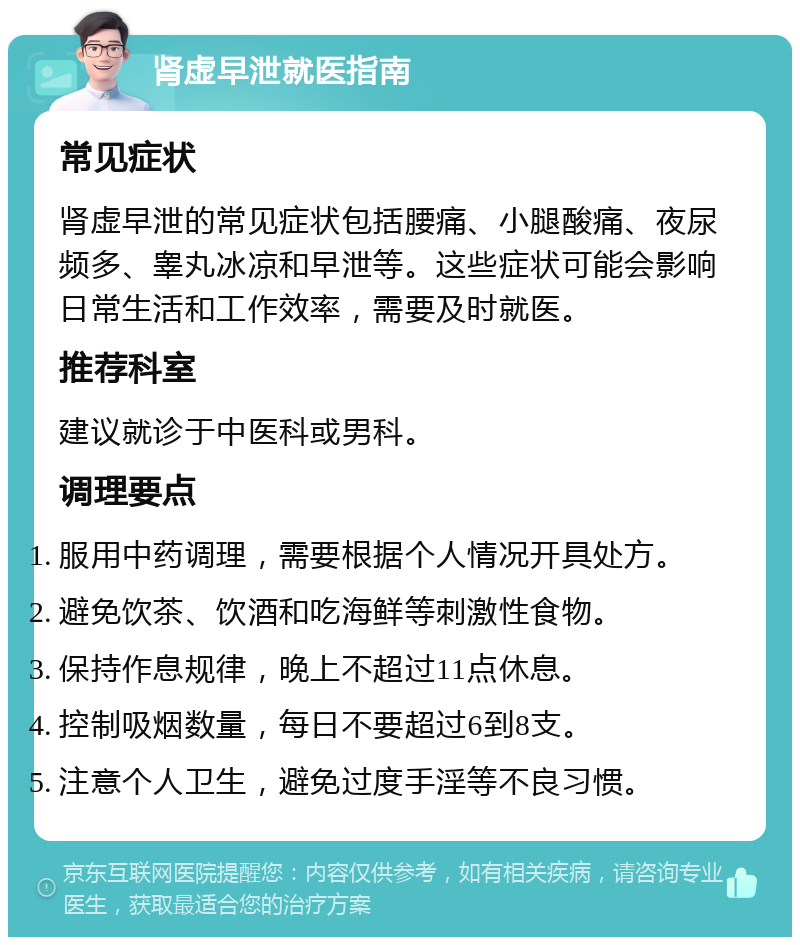 肾虚早泄就医指南

常见症状

肾虚早泄的常见症状包括腰痛、小腿酸痛、夜尿频多、睾丸冰凉和早泄等。这些症状可能会影响日常生活和工作效率，需要及时就医。

推荐科室

建议就诊于中医科或男科。

调理要点

1. 服用中药调理，需要根据个人情况开具处方。
2. 避免饮茶、饮酒和吃海鲜等刺激性食物。
3. 保持作息规律，晚上不超过11点休息。
4. 控制吸烟数量，每日不要超过6到8支。
5. 注意个人卫生，避免过度手淫等不良习惯。

京东互联网医院提醒您：内容仅供参考，如有相关疾病，请咨询专业医生，获取最适合您的治疗方案